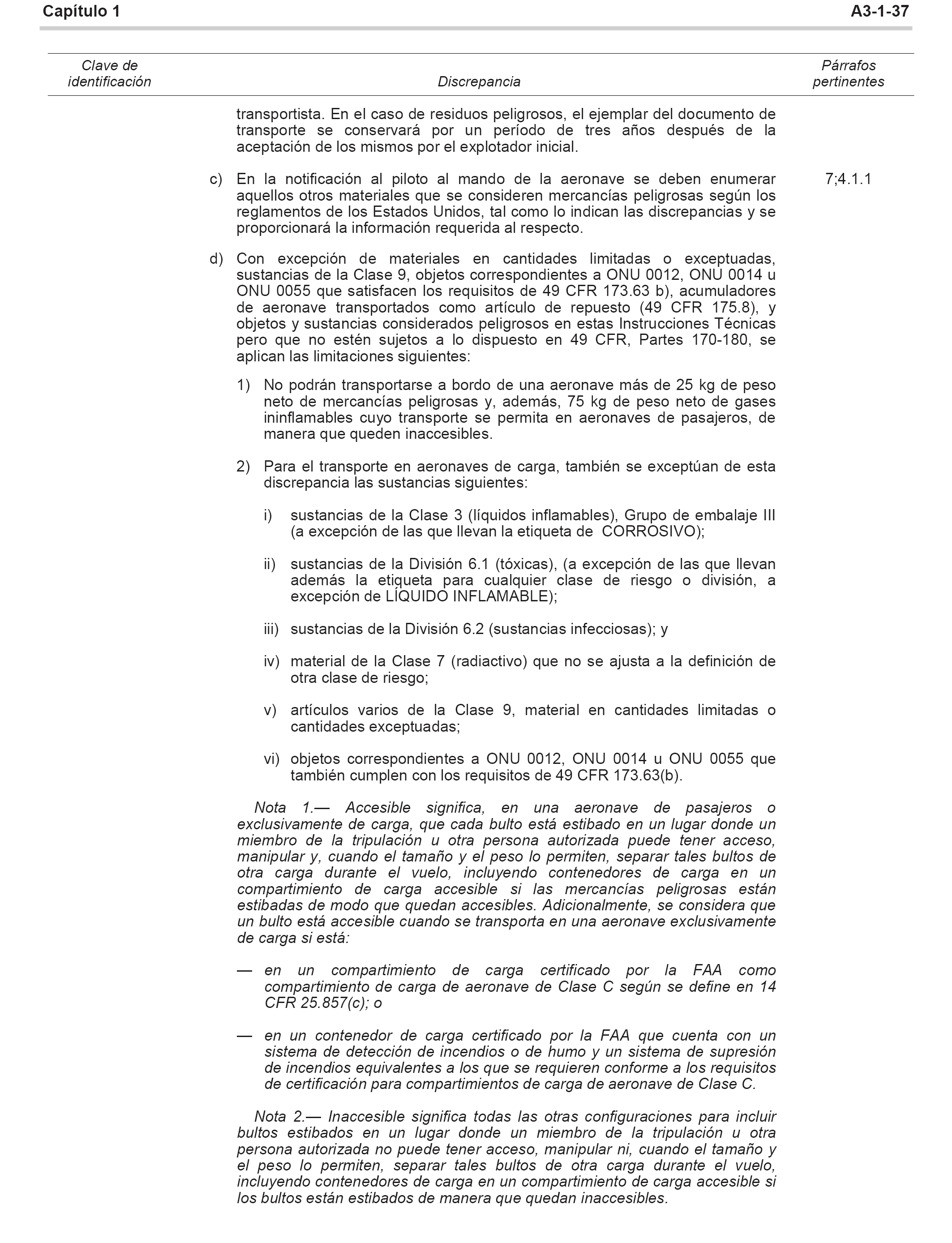 Capítulo 1

A3-1-37

Clave de identificación

Discrepancia

Párrafos pertinentes

transportista. En el caso de residuos peligrosos, el ejemplar del documento de transporte se conservará por un período de tres años después de la aceptación de los mismos por el explotador inicial.

c) En la notificación al piloto al mando de la aeronave se deben enumerar aquellos otros materiales que se consideren mercancías peligrosas según los reglamentos de los Estados Unidos, tal como lo indican las discrepancias y se proporcionará la información requerida al respecto.

7;4.1.1

d) Con excepción de materiales en cantidades limitadas o exceptuadas, sustancias de la Clase 9, objetos correspondientes a ONU 0012, ONU 0014 u ONU 0055 que satisfacen los requisitos de 49 CFR 173.63 b), acumuladores de aeronave transportados como artículo de repuesto (49 CFR 175.8), y objetos y sustancias considerados peligrosos en estas Instrucciones Técnicas pero que no estén sujetos a lo dispuesto en 49 CFR, Partes 170-180, se aplican las limitaciones siguientes:

1) No podrán transportarse a bordo de una aeronave más de 25 kg de peso neto de mercancías peligrosas y, además, 75 kg de peso neto de gases ininflamables cuyo transporte se permita en aeronaves de pasajeros, de manera que queden inaccesibles.

2) Para el transporte en aeronaves de carga, también se exceptúan de esta discrepancia las sustancias siguientes:

i) sustancias de la Clase 3 (líquidos inflamables), Grupo de embalaje III (a excepción de las que llevan la etiqueta de CORROSIVO);

ii) sustancias de la División 6.1 (tóxicas), (a excepción de las que llevan además la etiqueta para cualquier clase de riesgo o división, a excepción de LÍQUIDO INFLAMABLE);

iii) sustancias de la División 6.2 (sustancias infecciosas); y

iv) material de la Clase 7 (radiactivo) que no se ajusta a la definición de otra clase de riesgo;

v) artículos varios de la Clase 9, material en cantidades limitadas o cantidades exceptuadas;

vi) objetos correspondientes a ONU 0012, ONU 0014 u ONU 0055 que también cumplen con los requisitos de 49 CFR 173.63(b).

Nota 1.— Accesible significa, en una aeronave de pasajeros o exclusivamente de carga, que cada bulto está estibado en un lugar donde un miembro de la tripulación u otra persona autorizada puede tener acceso, manipular y, cuando el tamaño y el peso lo permiten, separar tales bultos de otra carga durante el vuelo, incluyendo contenedores de carga en un compartimiento de carga accesible si las mercancías peligrosas están estibadas de modo que quedan accesibles. Adicionalmente, se considera que un bulto está accesible cuando se transporta en una aeronave exclusivamente de carga si está:

— en un compartimiento de carga certificado por la FAA como compartimiento de carga de aeronave de Clase C según se define en 14 CFR 25.857(c); o

— en un contenedor de carga certificado por la FAA que cuenta con un sistema de detección de incendios o de humo y un sistema de supresión de incendios equivalentes a los que se requieren conforme a los requisitos de certificación para compartimientos de carga de aeronave de Clase C.

Nota 2.— Inaccesible significa todas las otras configuraciones para incluir bultos estibados en un lugar donde un miembro de la tripulación u otra persona autorizada no puede tener acceso, manipular ni, cuando el tamaño y el peso lo permiten, separar tales bultos de otra carga durante el vuelo, incluyendo contenedores de carga en un compartimiento de carga accesible si los bultos están estibados de manera que quedan inaccesibles.